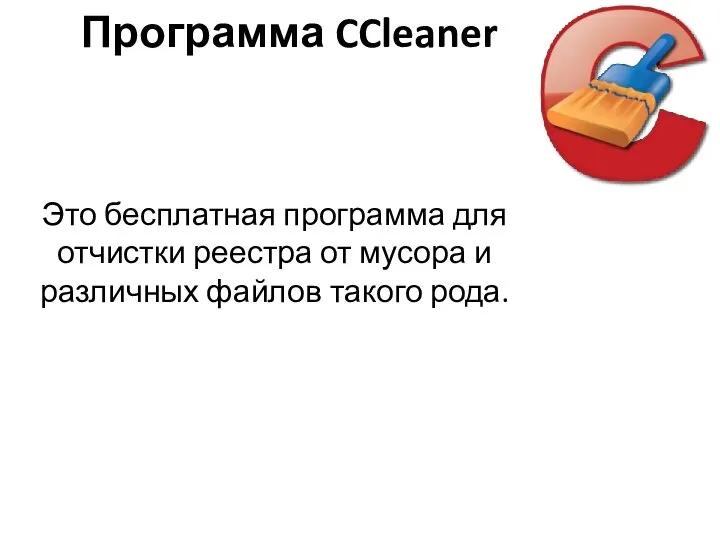 Программа CCleaner

Это бесплатная программа для отчистки реестра от мусора и различных файлов такого рода.